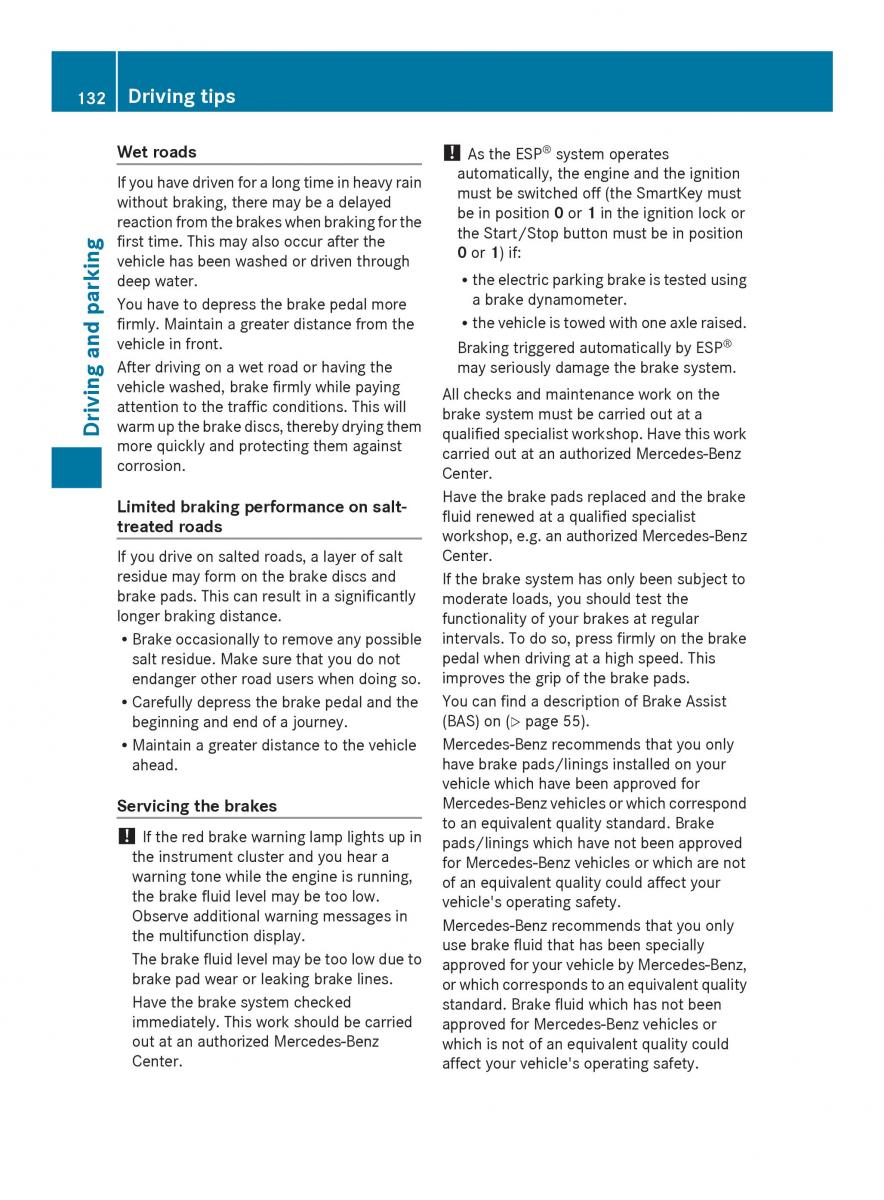 132 Driving tips

Driving and parking

Wet roads

If you have driven for a long time in heavy rain without braking, there may be a delayed reaction from the brakes when braking for the first time. This may also occur after the vehicle has been washed or driven through deep water.

You have to depress the brake pedal more firmly. Maintain a greater distance from the vehicle in front.

After driving on a wet road or having the vehicle washed, brake firmly while paying attention to the traffic conditions. This will warm up the brake discs, thereby drying them more quickly and protecting them against corrosion.

Limited braking performance on salt-treated roads

If you drive on salted roads, a layer of salt residue may form on the brake discs and brake pads. This can result in a significantly longer braking distance.

• Brake occasionally to remove any possible salt residue. Make sure that you do not endanger other road users when doing so.
• Carefully depress the brake pedal and the beginning and end of a journey.
• Maintain a greater distance to the vehicle ahead.

Servicing the brakes

! If the red brake warning lamp lights up in the instrument cluster and you hear a warning tone while the engine is running, the brake fluid level may be too low. Observe additional warning messages in the multifunction display.

The brake fluid level may be too low due to brake pad wear or leaking brake lines.

Have the brake system checked immediately. This work should be carried out at an authorized Mercedes-Benz Center.

! As the ESP® system operates automatically, the engine and the ignition must be switched off (the SmartKey must be in position 0 or 1 in the ignition lock or the Start/Stop button must be in position 0 or 1) if:

• the electric parking brake is tested using a brake dynamometer.
• the vehicle is towed with one axle raised.

Braking triggered automatically by ESP® may seriously damage the brake system.

All checks and maintenance work on the brake system must be carried out at a qualified specialist workshop. Have this work carried out at an authorized Mercedes-Benz Center.

Have the brake pads replaced and the brake fluid renewed at a qualified specialist workshop, e.g. an authorized Mercedes-Benz Center.

If the brake system has only been subject to moderate loads, you should test the functionality of your brakes at regular intervals. To do so, press firmly on the brake pedal when driving at a high speed. This improves the grip of the brake pads.

You can find a description of Brake Assist (BAS) on (▷ page 55).

Mercedes-Benz recommends that you only have brake pads/linings installed on your vehicle which have been approved for Mercedes-Benz vehicles or which correspond to an equivalent quality standard. Brake pads/linings which have not been approved for Mercedes-Benz vehicles or which are not of an equivalent quality could affect your vehicle's operating safety.

Mercedes-Benz recommends that you only use brake fluid that has been specially approved for your vehicle by Mercedes-Benz, or which corresponds to an equivalent quality standard. Brake fluid which has not been approved for Mercedes-Benz vehicles or which is not of an equivalent quality could affect your vehicle's operating safety.